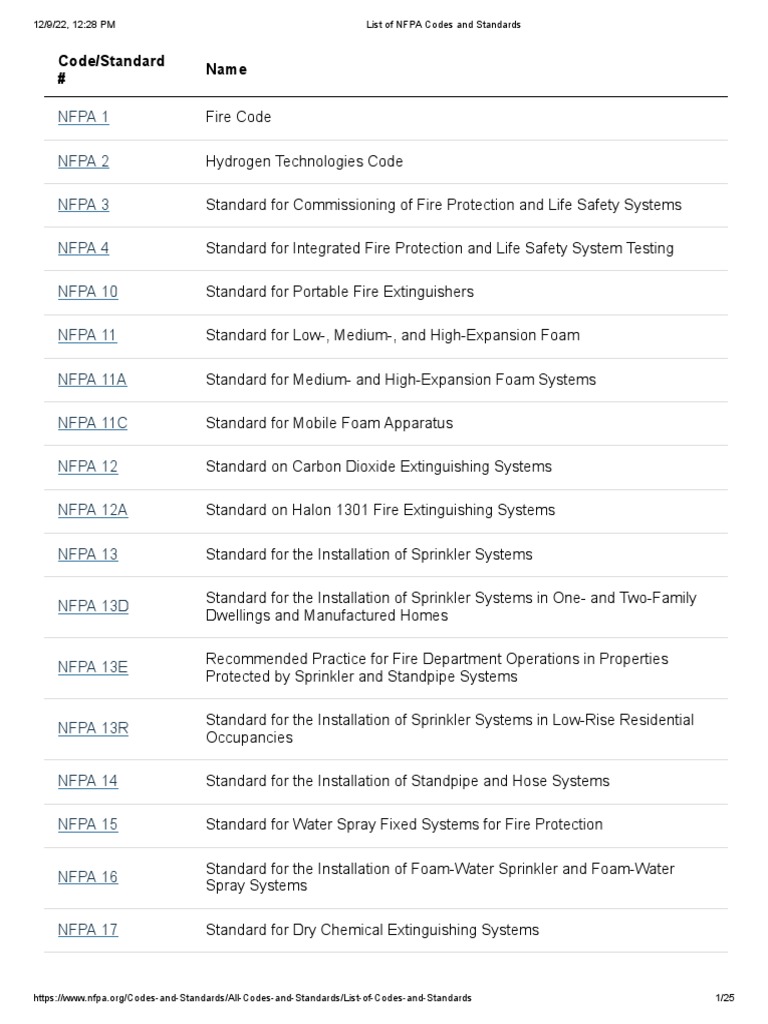 12/9/22, 12:28 PM List of NFPA Codes and Standards

| Code/Standard # | Name |
|---|---|
| NFPA 1 | Fire Code |
| NFPA 2 | Hydrogen Technologies Code |
| NFPA 3 | Standard for Commissioning of Fire Protection and Life Safety Systems |
| NFPA 4 | Standard for Integrated Fire Protection and Life Safety System Testing |
| NFPA 10 | Standard for Portable Fire Extinguishers |
| NFPA 11 | Standard for Low-, Medium-, and High-Expansion Foam |
| NFPA 11A | Standard for Medium- and High-Expansion Foam Systems |
| NFPA 11C | Standard for Mobile Foam Apparatus |
| NFPA 12 | Standard on Carbon Dioxide Extinguishing Systems |
| NFPA 12A | Standard on Halon 1301 Fire Extinguishing Systems |
| NFPA 13 | Standard for the Installation of Sprinkler Systems |
| NFPA 13D | Standard for the Installation of Sprinkler Systems in One- and Two-Family Dwellings and Manufactured Homes |
| NFPA 13E | Recommended Practice for Fire Department Operations in Properties Protected by Sprinkler and Standpipe Systems |
| NFPA 13R | Standard for the Installation of Sprinkler Systems in Low-Rise Residential Occupancies |
| NFPA 14 | Standard for the Installation of Standpipe and Hose Systems |
| NFPA 15 | Standard for Water Spray Fixed Systems for Fire Protection |
| NFPA 16 | Standard for the Installation of Foam-Water Sprinkler and Foam-Water Spray Systems |
| NFPA 17 | Standard for Dry Chemical Extinguishing Systems |

https://www.nfpa.org/Codes-and-Standards/All-Codes-and-Standards/List-of-Codes-and-Standards 1/25